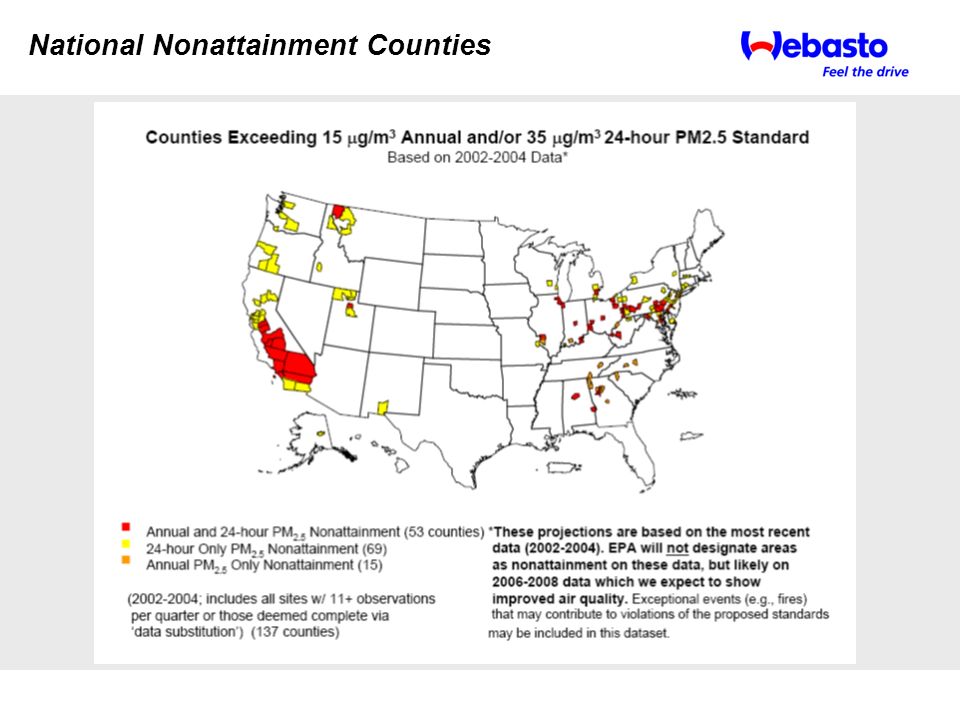 National Nonattainment Counties

Webasto
Feel the drive

Counties Exceeding 15 $\mu g/m^3$ Annual and/or 35 $\mu g/m^3$ 24-hour PM2.5 Standard
Based on 2002-2004 Data*

Annual and 24-hour $PM_{2.5}$ Nonattainment (53 counties)
24-hour Only $PM_{2.5}$ Nonattainment (69)
Annual $PM_{2.5}$ Only Nonattainment (15)

(2002-2004; includes all sites w/ 11+ observations per quarter or those deemed complete via 'data substitution') (137 counties)

*These projections are based on the most recent data (2002-2004). EPA will not designate areas as nonattainment on these data, but likely on 2006-2008 data which we expect to show improved air quality. Exceptional events (e.g., fires) that may contribute to violations of the proposed standards may be included in this dataset.